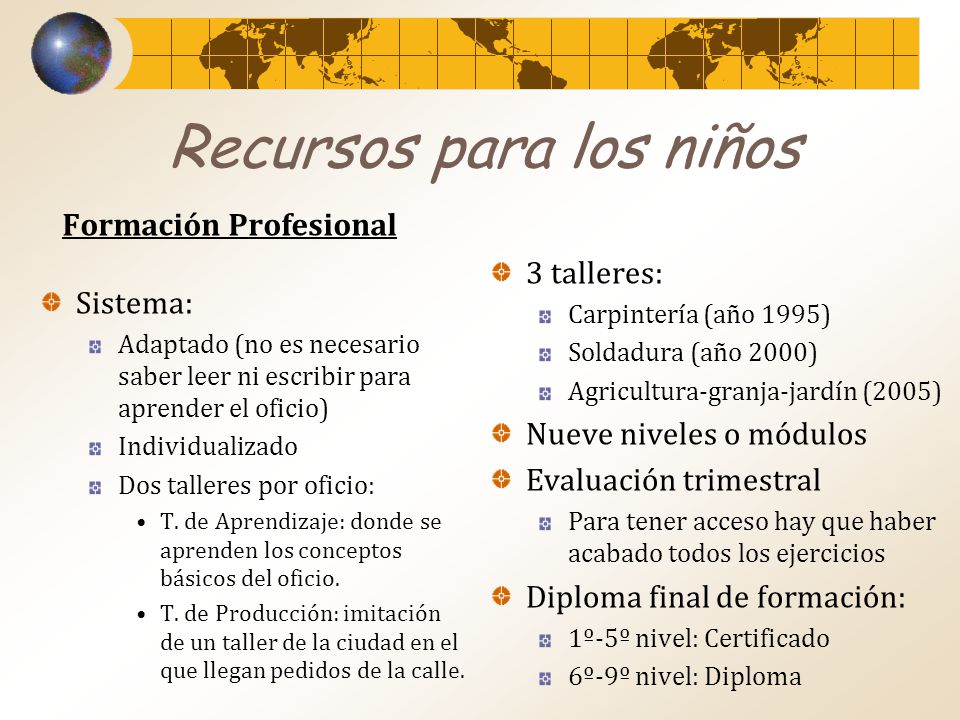 Recursos para los niños

Formación Profesional

Sistema:
Adaptado (no es necesario saber leer ni escribir para aprender el oficio)
Individualizado
Dos talleres por oficio:
• T. de Aprendizaje: donde se aprenden los conceptos básicos del oficio.
• T. de Producción: imitación de un taller de la ciudad en el que llegan pedidos de la calle.

3 talleres:
Carpintería (año 1995)
Soldadura (año 2000)
Agricultura-granja-jardín (2005)
Nueve niveles o módulos
Evaluación trimestral
Para tener acceso hay que haber acabado todos los ejercicios
Diploma final de formación:
1º-5º nivel: Certificado
6º-9º nivel: Diploma